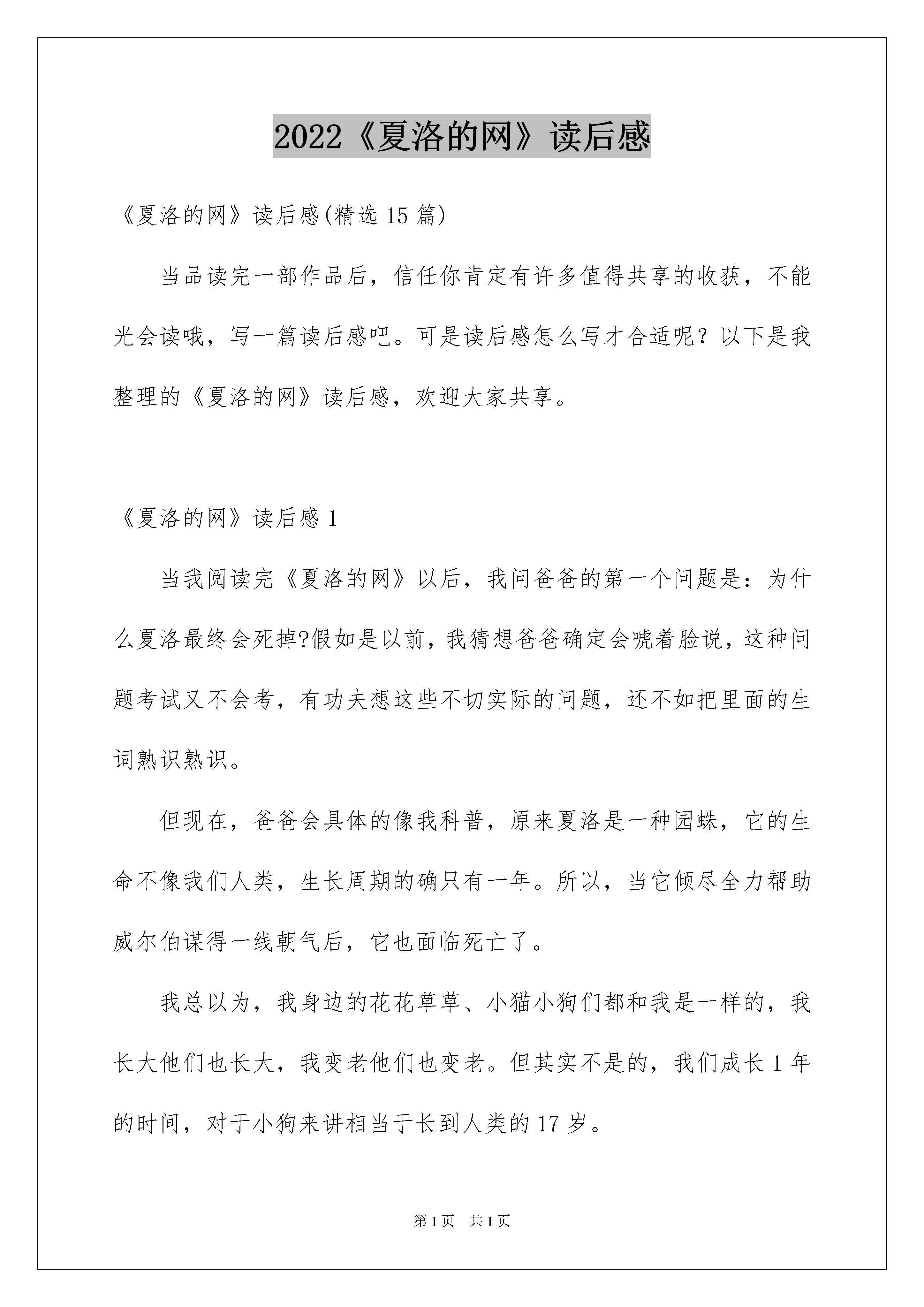 2022《夏洛的网》读后感

《夏洛的网》读后感(精选 15 篇)

当品读完一部作品后，信任你肯定有许多值得共享的收获，不能光会读哦，写一篇读后感吧。可是读后感怎么写才合适呢？以下是我整理的《夏洛的网》读后感，欢迎大家共享。

《夏洛的网》读后感 1

当我阅读完《夏洛的网》以后，我问爸爸的第一个问题是：为什么夏洛最终会死掉?假如是以前，我猜想爸爸确定会唬着脸说，这种问题考试又不会考，有功夫想这些不切实际的问题，还不如把里面的生词熟识熟识。

但现在，爸爸会具体的像我科普，原来夏洛是一种园蛛，它的生命不像我们人类，生长周期的确只有一年。所以，当它倾尽全力帮助威尔伯谋得一线朝气后，它也面临死亡了。

我总以为，我身边的花花草草、小猫小狗们都和我是一样的，我长大他们也长大，我变老他们也变老。但其实不是的，我们成长 1 年的时间，对于小狗来讲相当于长到人类的 17 岁。

第 1 页　共 1 页